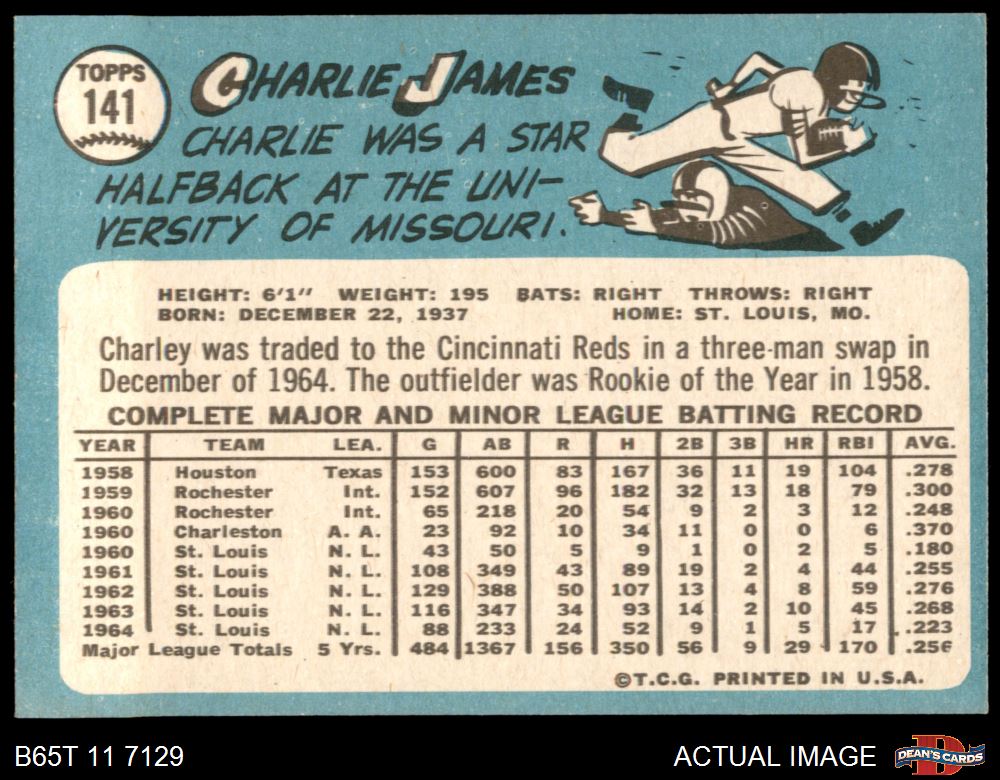 TOPPS
141

CHARLIE JAMES

CHARLIE WAS A STAR HALFBACK AT THE UNIVERSITY OF MISSOURI.

HEIGHT: 6'1" WEIGHT: 195 BATS: RIGHT THROWS: RIGHT
BORN: DECEMBER 22, 1937 HOME: ST. LOUIS, MO.

Charley was traded to the Cincinnati Reds in a three-man swap in December of 1964. The outfielder was Rookie of the Year in 1958.

COMPLETE MAJOR AND MINOR LEAGUE BATTING RECORD

| YEAR | TEAM | LEA. | G | AB | R | H | 2B | 3B | HR | RBI | AVG. |
|---|---|---|---|---|---|---|---|---|---|---|---|
| 1958 | Houston | Texas | 153 | 600 | 83 | 167 | 36 | 11 | 19 | 104 | .278 |
| 1959 | Rochester | Int. | 152 | 607 | 96 | 182 | 32 | 13 | 18 | 79 | .300 |
| 1960 | Rochester | Int. | 65 | 218 | 20 | 54 | 9 | 2 | 3 | 12 | .248 |
| 1960 | Charleston | A. A. | 23 | 92 | 10 | 34 | 11 | 0 | 0 | 6 | .370 |
| 1960 | St. Louis | N. L. | 43 | 50 | 5 | 9 | 1 | 0 | 2 | 5 | .180 |
| 1961 | St. Louis | N. L. | 108 | 349 | 43 | 89 | 19 | 2 | 4 | 44 | .255 |
| 1962 | St. Louis | N. L. | 129 | 388 | 50 | 107 | 13 | 4 | 8 | 59 | .276 |
| 1963 | St. Louis | N. L. | 116 | 347 | 34 | 93 | 14 | 2 | 10 | 45 | .268 |
| 1964 | St. Louis | N. L. | 88 | 233 | 24 | 52 | 9 | 1 | 5 | 17 | .223 |
| Major League Totals | | 5 Yrs. | 484 | 1367 | 156 | 350 | 56 | 9 | 29 | 170 | .256 |

©T.C.G. PRINTED IN U.S.A.

B65T 11 7129

ACTUAL IMAGE

DEAN'S CARDS